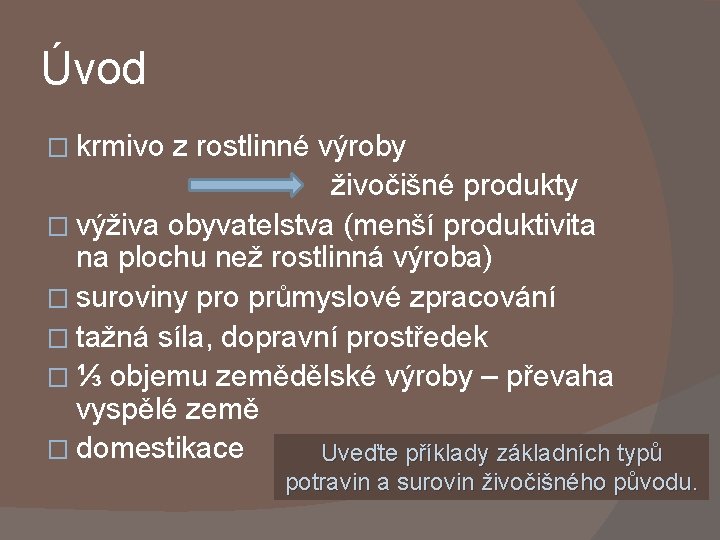 Úvod

□ krmivo z rostlinné výroby

živočišné produkty

□ výživa obyvatelstva (menší produktivita na plochu než rostlinná výroba)

□ suroviny pro průmyslové zpracování

□ tažná síla, dopravní prostředek

□ ⅓ objemu zemědělské výroby – převaha vyspělé země

□ domestikace

Uveďte příklady základních typů potravin a surovin živočišného původu.